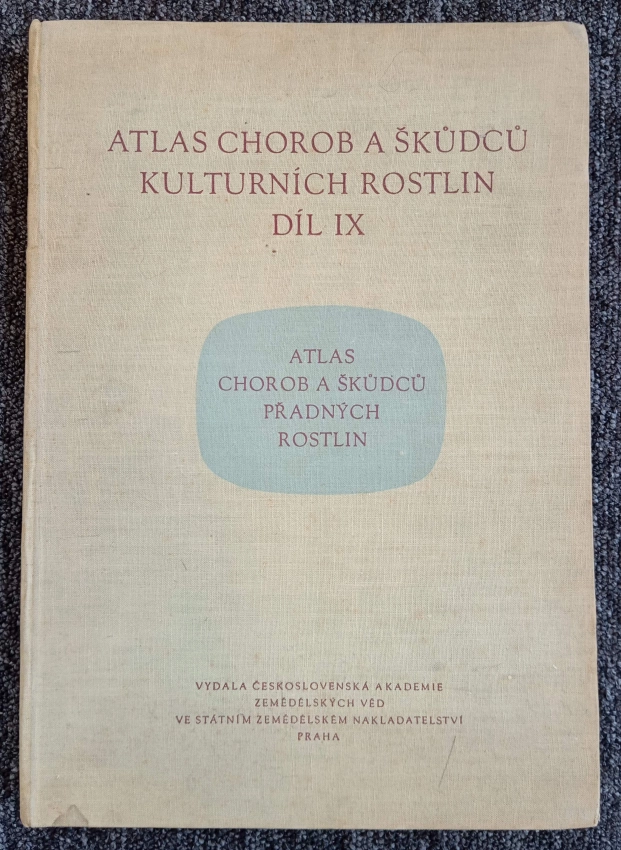 ATLAS CHOROB A ŠKŮDCŮ
KULTURNÍCH ROSTLIN
DÍL IX

ATLAS
CHOROB A ŠKŮDCŮ
PŘADNÝCH
ROSTLIN

VYDALA ČESKOSLOVENSKÁ AKADEMIE
ZEMĚDĚLSKÝCH VĚD
VE STÁTNÍM ZEMĚDĚLSKÉM NAKLADATELSTVÍ
PRAHA